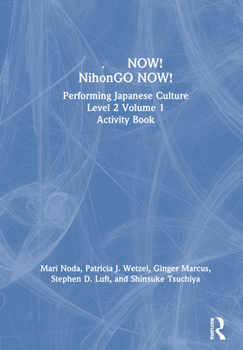 ,        NOW!
NihonGO NOW!

Performing Japanese Culture
Level 2 Volume 1
Activity Book

Mari Noda, Patricia J. Wetzel, Ginger Marcus, Stephen D. Luft, and Shinsuke Tsuchiya

ROUTLEDGE